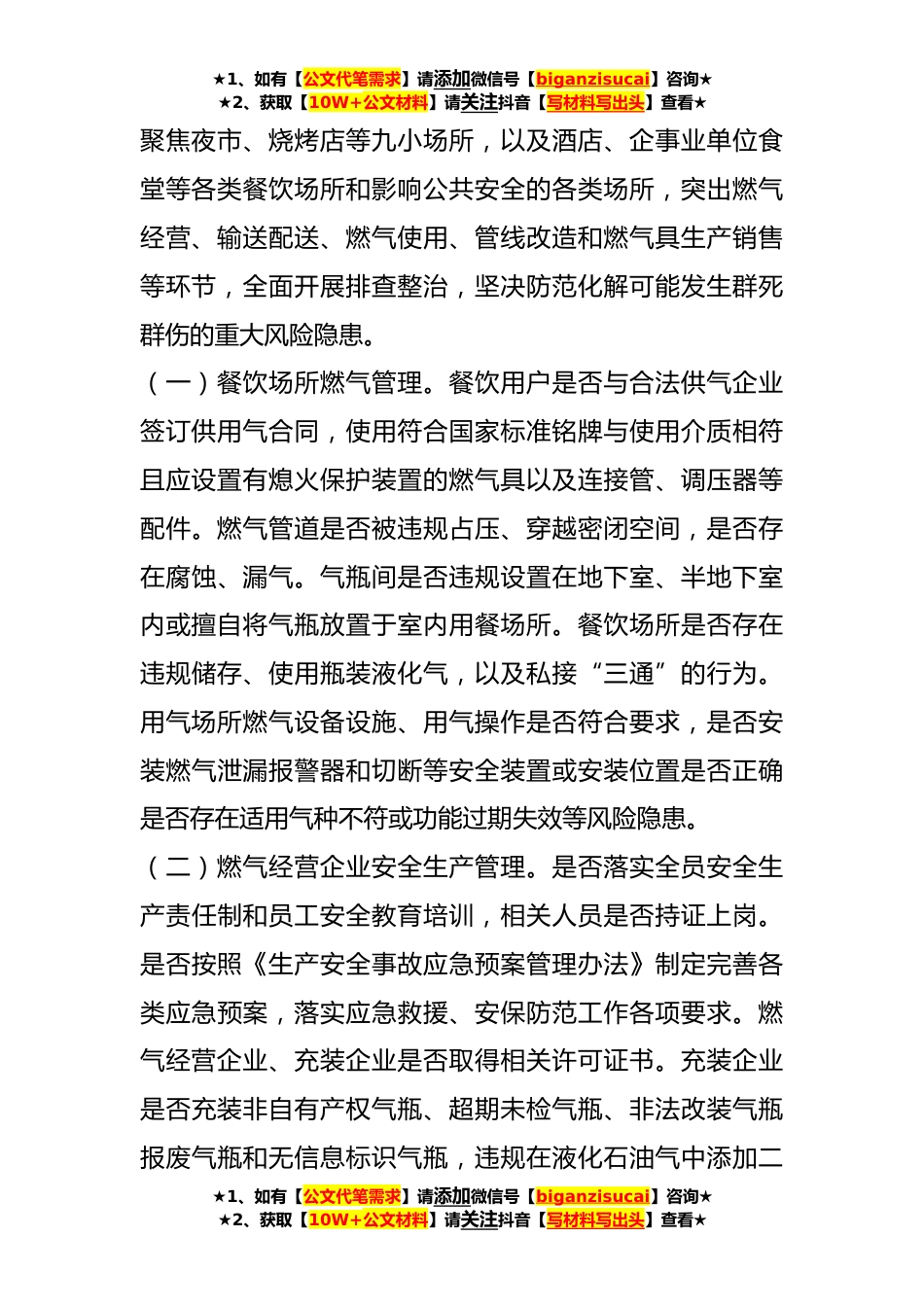 ★1、如有【公文代笔需求】请添加微信号【biganzisucai】咨询★
★2、获取【10W+公文材料】请关注抖音【写材料写出头】查看★

聚焦夜市、烧烤店等九小场所，以及酒店、企事业单位食堂等各类餐饮场所和影响公共安全的各类场所，突出燃气经营、输送配送、燃气使用、管线改造和燃气具生产销售等环节，全面开展排查整治，坚决防范化解可能发生群死群伤的重大风险隐患。

（一）餐饮场所燃气管理。餐饮用户是否与合法供气企业签订供用气合同，使用符合国家标准铭牌与使用介质相符且应设置有熄火保护装置的燃气具以及连接管、调压器等配件。燃气管道是否被违规占压、穿越密闭空间，是否存在腐蚀、漏气。气瓶间是否违规设置在地下室、半地下室内或擅自将气瓶放置于室内用餐场所。餐饮场所是否存在违规储存、使用瓶装液化气，以及私接“三通”的行为。用气场所燃气设备设施、用气操作是否符合要求，是否安装燃气泄漏报警器和切断等安全装置或安装位置是否正确是否存在适用气种不符或功能过期失效等风险隐患。

（二）燃气经营企业安全生产管理。是否落实全员安全生产责任制和员工安全教育培训，相关人员是否持证上岗。是否按照《生产安全事故应急预案管理办法》制定完善各类应急预案，落实应急救援、安保防范工作各项要求。燃气经营企业、充装企业是否取得相关许可证书。充装企业是否充装非自有产权气瓶、超期未检气瓶、非法改装气瓶报废气瓶和无信息标识气瓶，违规在液化石油气中添加二

★1、如有【公文代笔需求】请添加微信号【biganzisucai】咨询★
★2、获取【10W+公文材料】请关注抖音【写材料写出头】查看★